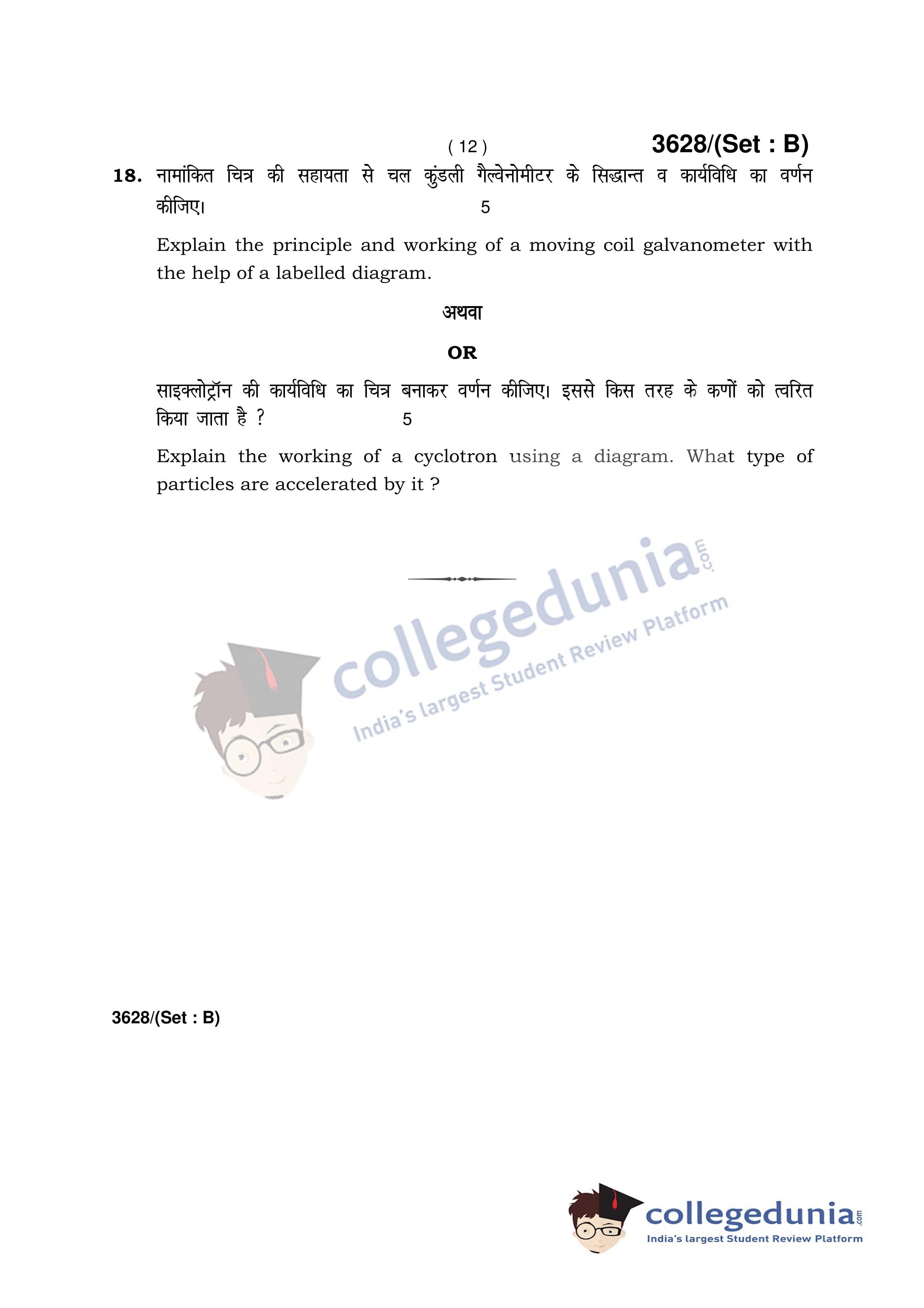 ( 12 )

3628/(Set : B)

18. नामांकित चित्र की सहायता से चल कुंडली गैल्वेनोमीटर के सिद्धान्त व कार्यविधि का वर्णन कीजिए। 5

Explain the principle and working of a moving coil galvanometer with the help of a labelled diagram.

अथवा

OR

साइक्लोट्रॉन की कार्यविधि का चित्र बनाकर वर्णन कीजिए। इससे किस तरह के कणों को त्वरित किया जाता है ? 5

Explain the working of a cyclotron using a diagram. What type of particles are accelerated by it ?

3628/(Set : B)

collegedunia.com
India's largest Student Review Platform